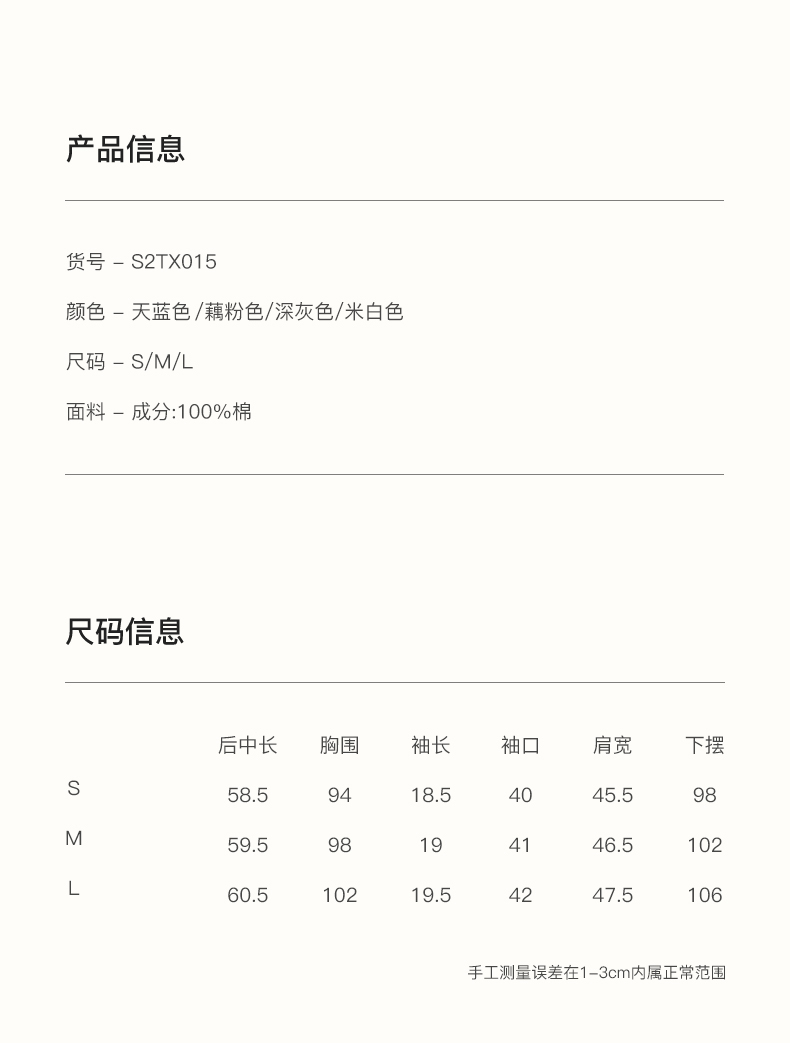 产品信息

货号 – S2TX015

颜色 – 天蓝色/藕粉色/深灰色/米白色

尺码 – S/M/L

面料 – 成分:100%棉

尺码信息

| | 后中长 | 胸围 | 袖长 | 袖口 | 肩宽 | 下摆 |
|---|---|---|---|---|---|---|
| S | 58.5 | 94 | 18.5 | 40 | 45.5 | 98 |
| M | 59.5 | 98 | 19 | 41 | 46.5 | 102 |
| L | 60.5 | 102 | 19.5 | 42 | 47.5 | 106 |

手工测量误差在1–3cm内属正常范围